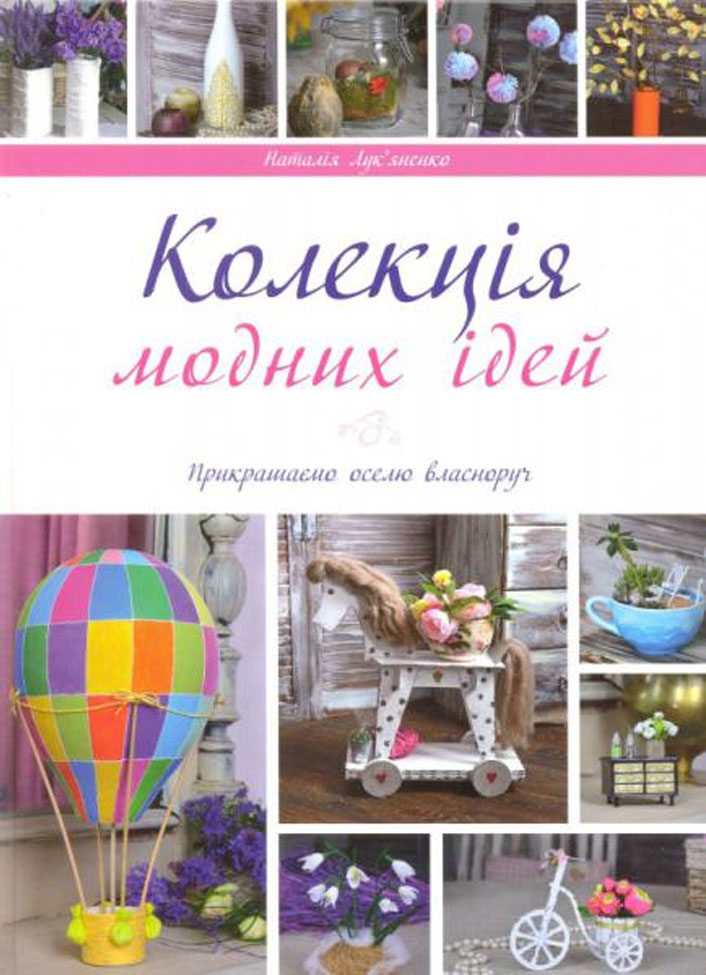 Наталія Лук'яненко

Колекція модних ідей

Прикрашаємо оселю власноруч